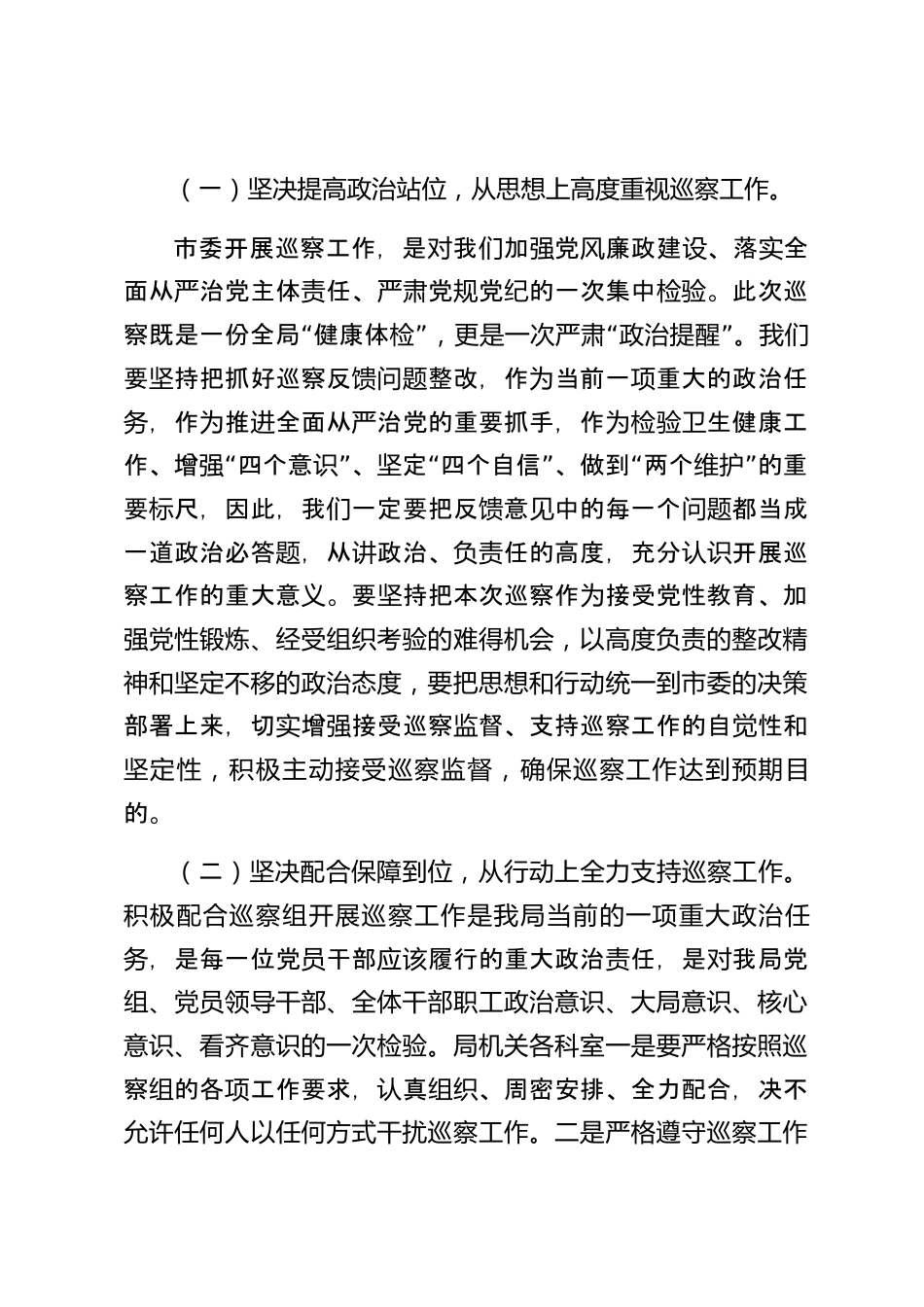 （一）坚决提高政治站位，从思想上高度重视巡察工作。

市委开展巡察工作，是对我们加强党风廉政建设、落实全面从严治党主体责任、严肃党规党纪的一次集中检验。此次巡察既是一份全局“健康体检”，更是一次严肃“政治提醒”。我们要坚持把抓好巡察反馈问题整改，作为当前一项重大的政治任务，作为推进全面从严治党的重要抓手，作为检验卫生健康工作、增强“四个意识”、坚定“四个自信”、做到“两个维护”的重要标尺，因此，我们一定要把反馈意见中的每一个问题都当成一道政治必答题，从讲政治、负责任的高度，充分认识开展巡察工作的重大意义。要坚持把本次巡察作为接受党性教育、加强党性锻炼、经受组织考验的难得机会，以高度负责的整改精神和坚定不移的政治态度，要把思想和行动统一到市委的决策部署上来，切实增强接受巡察监督、支持巡察工作的自觉性和坚定性，积极主动接受巡察监督，确保巡察工作达到预期目的。

（二）坚决配合保障到位，从行动上全力支持巡察工作。积极配合巡察组开展巡察工作是我局当前的一项重大政治任务，是每一位党员干部应该履行的重大政治责任，是对我局党组、党员领导干部、全体干部职工政治意识、大局意识、核心意识、看齐意识的一次检验。局机关各科室一是要严格按照巡察组的各项工作要求，认真组织、周密安排、全力配合，决不允许任何人以任何方式干扰巡察工作。二是严格遵守巡察工作